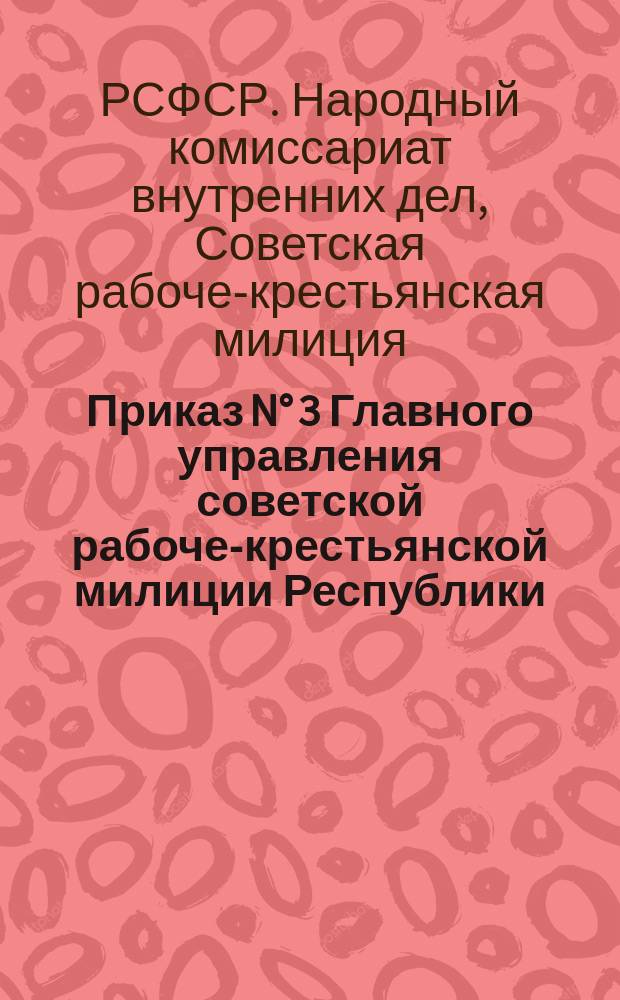 РСФСР. Народный комиссариат внутренних дел, Советская рабоче-крестьянская милиция

Приказ N° 3 Главного управления советской рабоче-крестьянской милиции Республики